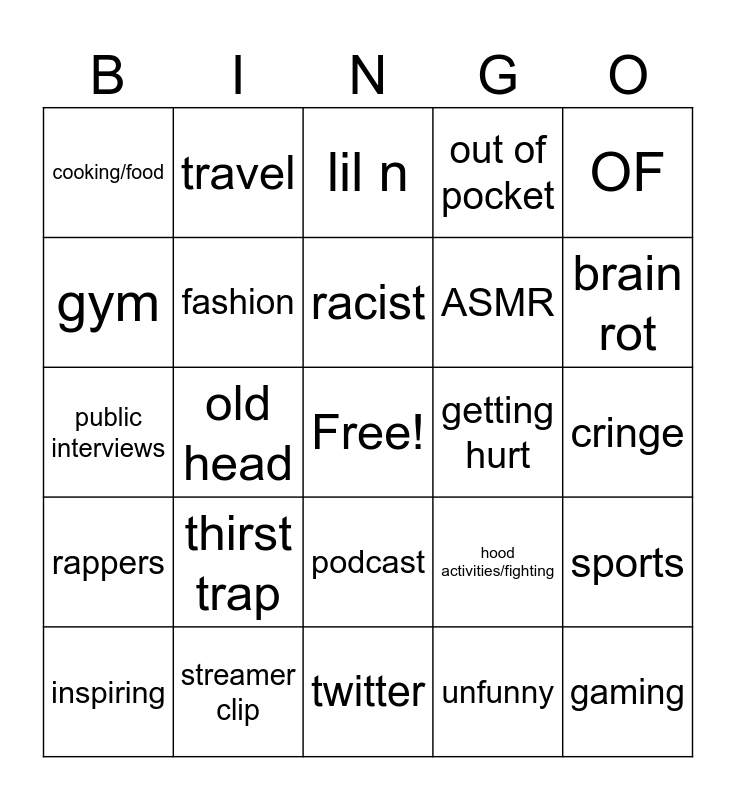 | B | I | N | G | O |
|---|---|---|---|---|
| cooking/food | travel | lil n | out of pocket | OF |
| gym | fashion | racist | ASMR | brain rot |
| public interviews | old head | Free! | getting hurt | cringe |
| rappers | thirst trap | podcast | hood activities/fighting | sports |
| inspiring | streamer clip | twitter | unfunny | gaming |